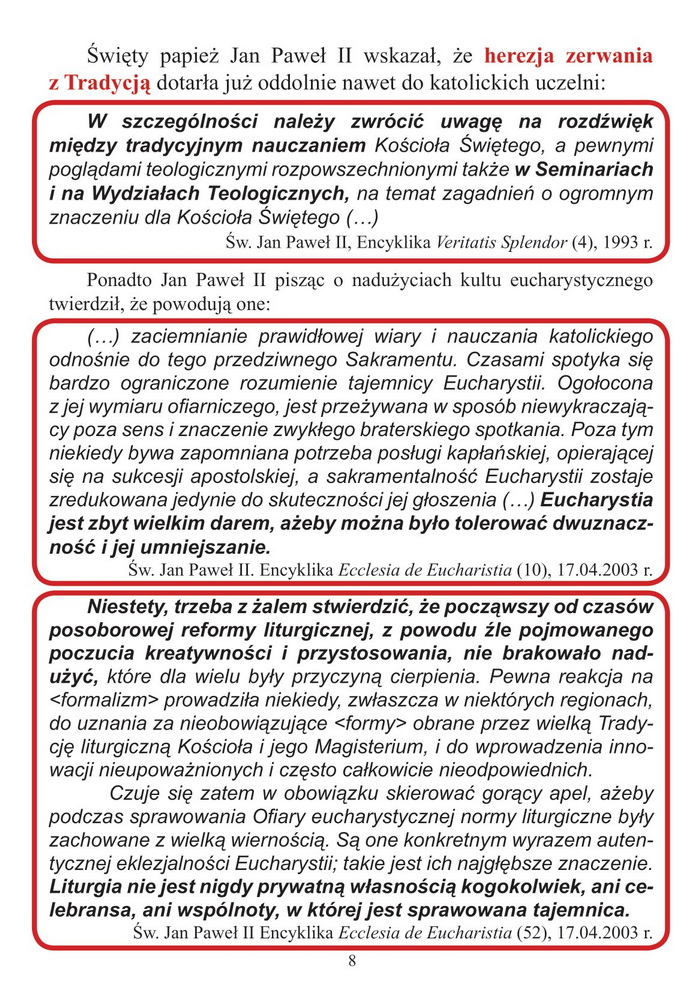 Święty papież Jan Paweł II wskazał, że herezja zerwania z Tradycją dotarła już oddolnie nawet do katolickich uczelni:

W szczególności należy zwrócić uwagę na rozdźwięk między tradycyjnym nauczaniem Kościoła Świętego, a pewnymi poglądami teologicznymi rozpowszechnionymi także w Seminariach i na Wydziałach Teologicznych, na temat zagadnień o ogromnym znaczeniu dla Kościoła Świętego (…)

Św. Jan Paweł II, Encyklika Veritatis Splendor (4), 1993 r.

Ponadto Jan Paweł II pisząc o nadużyciach kultu eucharystycznego twierdził, że powodują one:

(…) zaciemnianie prawidłowej wiary i nauczania katolickiego odnośnie do tego przedziwnego Sakramentu. Czasami spotyka się bardzo ograniczone rozumienie tajemnicy Eucharystii. Ogołocona z jej wymiaru ofiarniczego, jest przeżywana w sposób niewykraczający poza sens i znaczenie zwykłego braterskiego spotkania. Poza tym niekiedy bywa zapomniana potrzeba posługi kapłańskiej, opierającej się na sukcesji apostolskiej, a sakramentalność Eucharystii zostaje zredukowana jedynie do skuteczności jej głoszenia (…) Eucharystia jest zbyt wielkim darem, ażeby można było tolerować dwuznaczność i jej umniejszanie.

Św. Jan Paweł II. Encyklika Ecclesia de Eucharistia (10), 17.04.2003 r.

Niestety, trzeba z żalem stwierdzić, że począwszy od czasów posoborowej reformy liturgicznej, z powodu źle pojmowanego poczucia kreatywności i przystosowania, nie brakowało nadużyć, które dla wielu były przyczyną cierpienia. Pewna reakcja na <formalizm> prowadziła niekiedy, zwłaszcza w niektórych regionach, do uznania za nieobowiązujące <formy> obrane przez wielką Tradycję liturgiczną Kościoła i jego Magisterium, i do wprowadzenia innowacji nieupoważnionych i często całkowicie nieodpowiednich.

Czuje się zatem w obowiązku skierować gorący apel, ażeby podczas sprawowania Ofiary eucharystycznej normy liturgiczne były zachowane z wielką wiernością. Są one konkretnym wyrazem autentycznej eklezjalności Eucharystii; takie jest ich najgłębsze znaczenie. Liturgia nie jest nigdy prywatną własnością kogokolwiek, ani celebransa, ani wspólnoty, w której jest sprawowana tajemnica.

Św. Jan Paweł II Encyklika Ecclesia de Eucharistia (52), 17.04.2003 r.

8